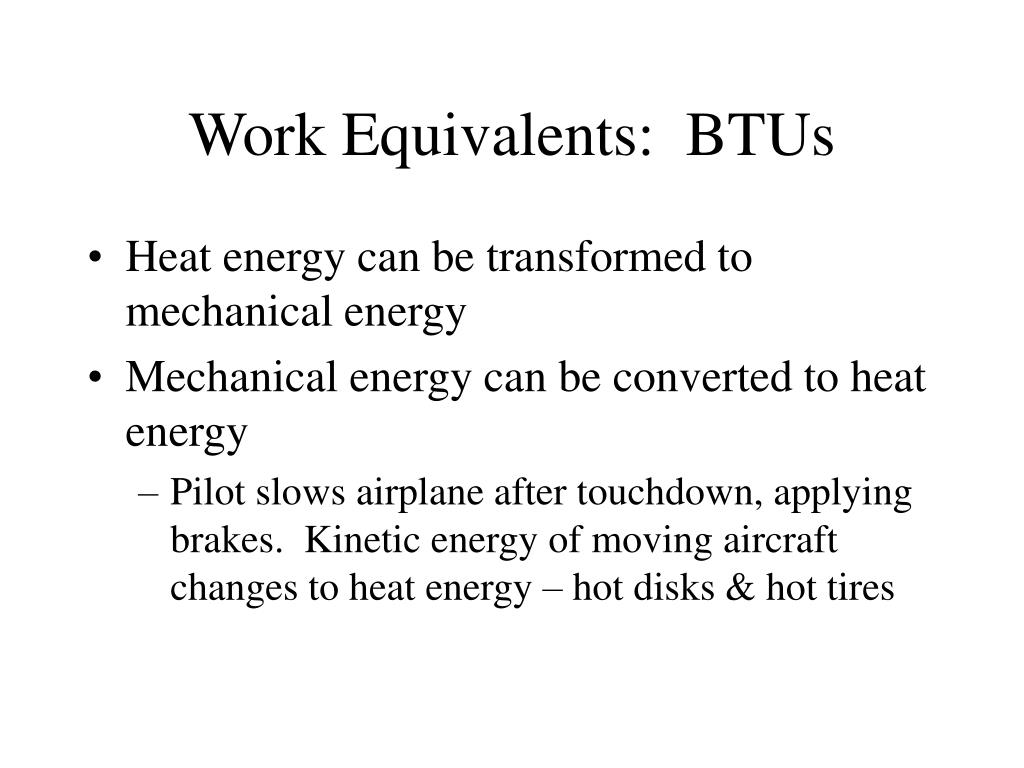 Work Equivalents: BTUs

• Heat energy can be transformed to mechanical energy

• Mechanical energy can be converted to heat energy

– Pilot slows airplane after touchdown, applying brakes. Kinetic energy of moving aircraft changes to heat energy – hot disks & hot tires